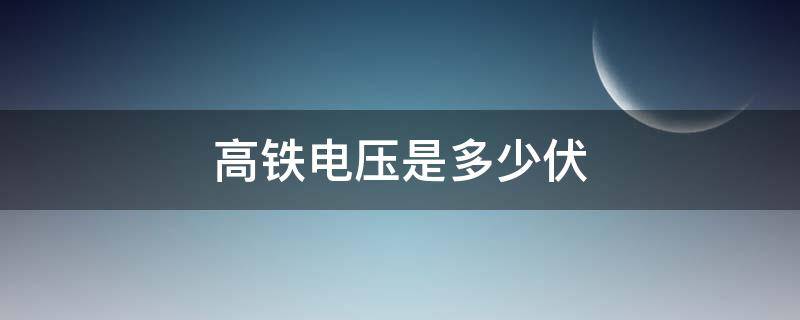 高铁电压是多少伏